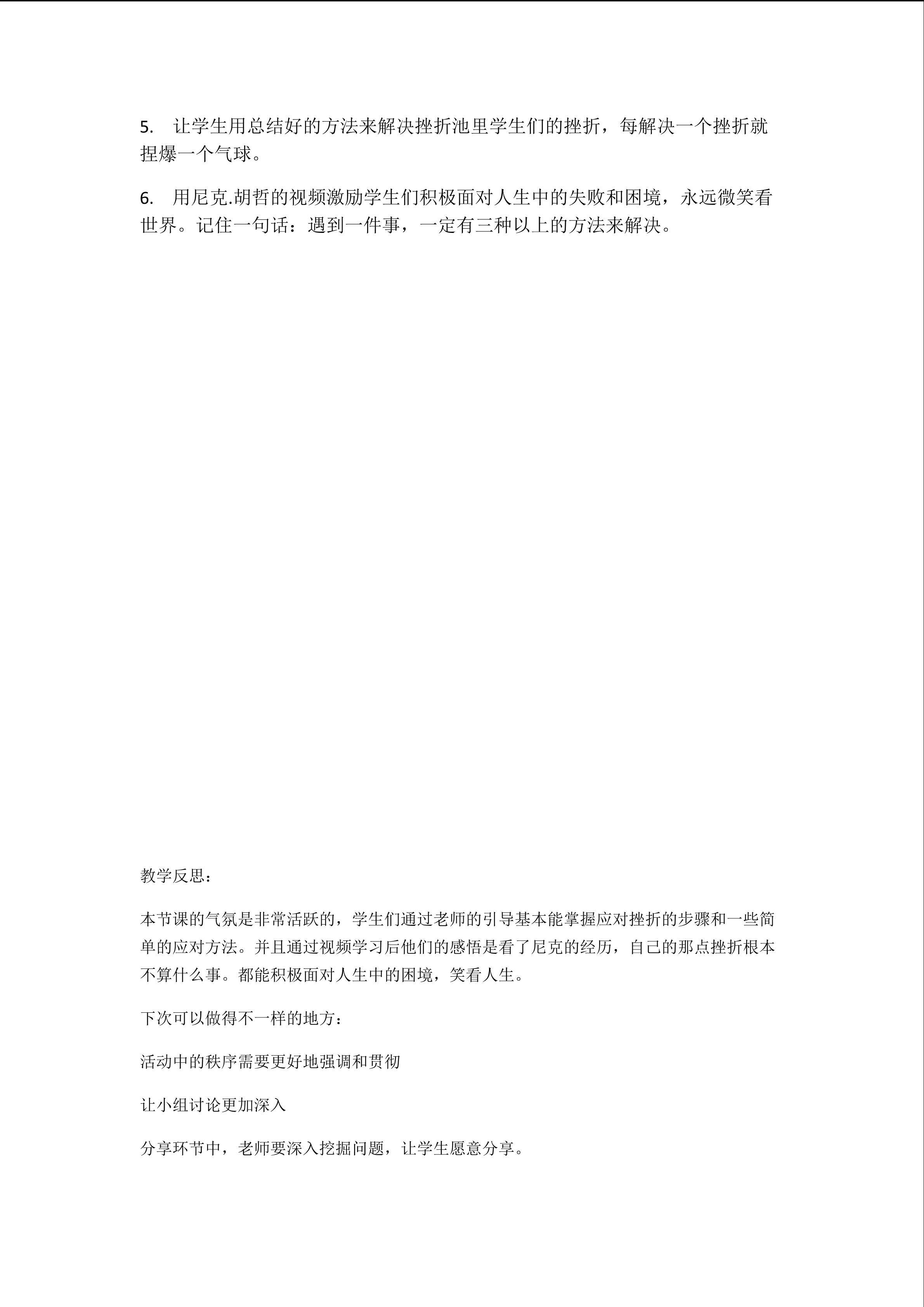 5.让学生用总结好的方法来解决挫折池里学生们的挫折，每解决一个挫折就捏爆一个气球。

6.用尼克.胡哲的视频激励学生们积极面对人生中的失败和困境，永远微笑看世界。记住一句话：遇到一件事，一定有三种以上的方法来解决。

教学反思：

本节课的气氛是非常活跃的，学生们通过老师的引导基本能掌握应对挫折的步骤和一些简单的应对方法。并且通过视频学习后他们的感悟是看了尼克的经历，自己的那点挫折根本不算什么事。都能积极面对人生中的困境，笑看人生。

下次可以做得不一样的地方：

活动中的秩序需要更好地强调和贯彻

让小组讨论更加深入

分享环节中，老师要深入挖掘问题，让学生愿意分享。